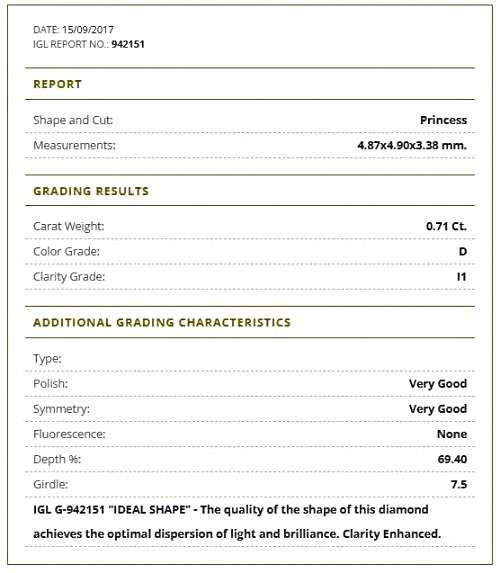 DATE: 15/09/2017
IGL REPORT NO.: 942151

REPORT

| Shape and Cut: | Princess |
|---|---|
| Measurements: | 4.87x4.90x3.38 mm. |

GRADING RESULTS

| Carat Weight: | 0.71 Ct. |
|---|---|
| Color Grade: | D |
| Clarity Grade: | I1 |

ADDITIONAL GRADING CHARACTERISTICS

| Type: | |
|---|---|
| Polish: | Very Good |
| Symmetry: | Very Good |
| Fluorescence: | None |
| Depth %: | 69.40 |
| Girdle: | 7.5 |

IGL G-942151 "IDEAL SHAPE" - The quality of the shape of this diamond achieves the optimal dispersion of light and brilliance. Clarity Enhanced.